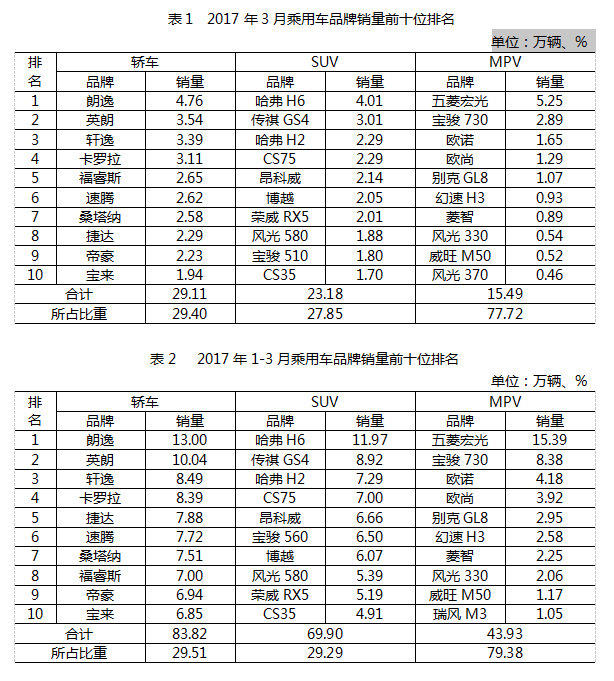 表 1　2017 年 3 月乘用车品牌销量前十位排名

单位：万辆、%

| 排名 | 轿车 | | SUV | | MPV | |
|---|---|---|---|---|---|---|
| | 品牌 | 销量 | 品牌 | 销量 | 品牌 | 销量 |
| 1 | 朗逸 | 4.76 | 哈弗 H6 | 4.01 | 五菱宏光 | 5.25 |
| 2 | 英朗 | 3.54 | 传祺 GS4 | 3.01 | 宝骏 730 | 2.89 |
| 3 | 轩逸 | 3.39 | 哈弗 H2 | 2.29 | 欧诺 | 1.65 |
| 4 | 卡罗拉 | 3.11 | CS75 | 2.29 | 欧尚 | 1.29 |
| 5 | 福睿斯 | 2.65 | 昂科威 | 2.14 | 别克 GL8 | 1.07 |
| 6 | 速腾 | 2.62 | 博越 | 2.05 | 幻速 H3 | 0.93 |
| 7 | 桑塔纳 | 2.58 | 荣威 RX5 | 2.01 | 菱智 | 0.89 |
| 8 | 捷达 | 2.29 | 风光 580 | 1.88 | 风光 330 | 0.54 |
| 9 | 帝豪 | 2.23 | 宝骏 510 | 1.80 | 威旺 M50 | 0.52 |
| 10 | 宝来 | 1.94 | CS35 | 1.70 | 风光 370 | 0.46 |
| 合计 | | 29.11 | 23.18 | | 15.49 | |
| 所占比重 | | 29.40 | 27.85 | | 77.72 | |

表 2　2017 年 1-3 月乘用车品牌销量前十位排名

单位：万辆、%

| 排名 | 轿车 | | SUV | | MPV | |
|---|---|---|---|---|---|---|
| | 品牌 | 销量 | 品牌 | 销量 | 品牌 | 销量 |
| 1 | 朗逸 | 13.00 | 哈弗 H6 | 11.97 | 五菱宏光 | 15.39 |
| 2 | 英朗 | 10.04 | 传祺 GS4 | 8.92 | 宝骏 730 | 8.38 |
| 3 | 轩逸 | 8.49 | 哈弗 H2 | 7.29 | 欧诺 | 4.18 |
| 4 | 卡罗拉 | 8.39 | CS75 | 7.00 | 欧尚 | 3.92 |
| 5 | 捷达 | 7.88 | 昂科威 | 6.66 | 别克 GL8 | 2.95 |
| 6 | 速腾 | 7.72 | 宝骏 560 | 6.50 | 幻速 H3 | 2.58 |
| 7 | 桑塔纳 | 7.51 | 博越 | 6.07 | 菱智 | 2.25 |
| 8 | 福睿斯 | 7.00 | 风光 580 | 5.39 | 风光 330 | 2.06 |
| 9 | 帝豪 | 6.94 | 荣威 RX5 | 5.19 | 威旺 M50 | 1.17 |
| 10 | 宝来 | 6.85 | CS35 | 4.91 | 瑞风 M3 | 1.05 |
| 合计 | | 83.82 | 69.90 | | 43.93 | |
| 所占比重 | | 29.51 | 29.29 | | 79.38 | |